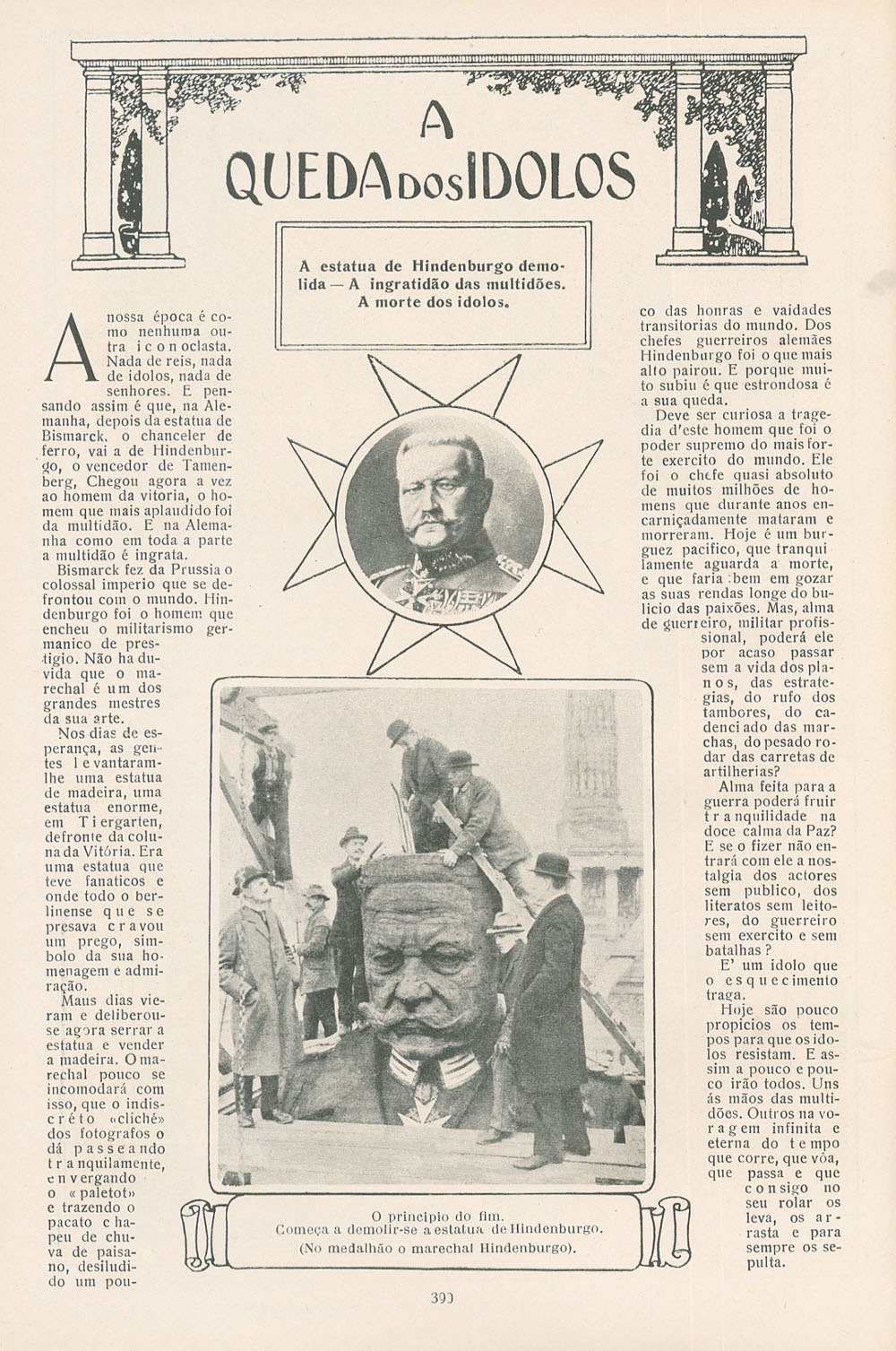 A
QUEDA DOS IDOLOS

A estatua de Hindenburgo demolida — A ingratidão das multidões. A morte dos idolos.

A nossa época é como nenhuma outra iconoclasta. Nada de reis, nada de idolos, nada de senhores. E pensando assim é que, na Alemanha, depois da estatua de Bismarck, o chanceler de ferro, vai a de Hindenburgo, o vencedor de Tamenberg, Chegou agora a vez ao homem da vitoria, o homem que mais aplaudido foi da multidão. E na Alemanha como em toda a parte a multidão é ingrata.

Bismarck fez da Prussia o colossal imperio que se defrontou com o mundo. Hindenburgo foi o homem que encheu o militarismo germanico de prestigio. Não ha duvida que o marechal é um dos grandes mestres da sua arte.

Nos dias de esperança, as gentes levantaram-lhe uma estatua de madeira, uma estatua enorme, em Tiergarten, defronte da coluna da Vitória. Era uma estatua que teve fanaticos e onde todo o berlinense que se presava cravou um prego, simbolo da sua homenagem e admiração.

Maus dias vieram e deliberou-se agora serrar a estatua e vender a madeira. O marechal pouco se incomodará com isso, que o indiscréto «cliché» dos fotografos o dá passeando tranquilamente, envergando o «paletot» e trazendo o pacato chapeu de chuva de paisano, desiludido um pouco das honras e vaidades transitorias do mundo. Dos chefes guerreiros alemães Hindenburgo foi o que mais alto pairou. E porque muito subiu é que estrondosa é a sua queda.

Deve ser curiosa a tragedia d'este homem que foi o poder supremo do mais forte exercito do mundo. Ele foi o chefe quasi absoluto de muitos milhões de homens que durante anos encarniçadamente mataram e morreram. Hoje é um burguez pacifico, que tranquilamente aguarda a morte, e que faria bem em gozar as suas rendas longe do bulicio das paixões. Mas, alma de guerreiro, militar profissional, poderá ele por acaso passar sem a vida dos planos, das estrategias, do rufo dos tambores, do cadenciado das marchas, do pesado rodar das carretas de artilherias?

Alma feita para a guerra poderá fruir tranquilidade na doce calma da Paz? E se o fizer não entrará com ele a nostalgia dos actores sem publico, dos literatos sem leitores, do guerreiro sem exercito e sem batalhas?

E' um idolo que o esquecimento traga.

Hoje são pouco propicios os tempos para que os idolos resistam. E assim a pouco e pouco irão todos. Uns ás mãos das multidões. Outros na voragem infinita e eterna do tempo que corre, que vôa, que passa e que consigo no seu rolar os leva, os arrasta e para sempre os sepulta.

O principio do fim.
Começa a demolir-se a estatua de Hindenburgo.
(No medalhão o marechal Hindenburgo).

390